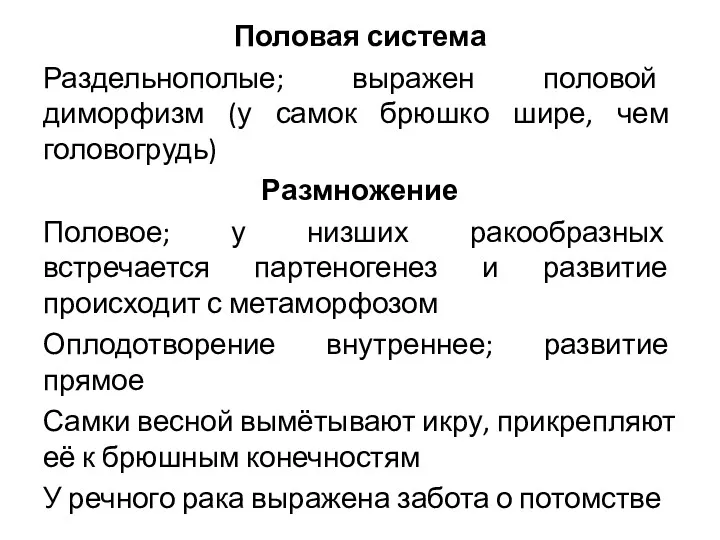 Половая система

Раздельнополые; выражен половой диморфизм (у самок брюшко шире, чем головогрудь)

Размножение

Половое; у низших ракообразных встречается партеногенез и развитие происходит с метаморфозом

Оплодотворение внутреннее; развитие прямое

Самки весной вымётывают икру, прикрепляют её к брюшным конечностям

У речного рака выражена забота о потомстве